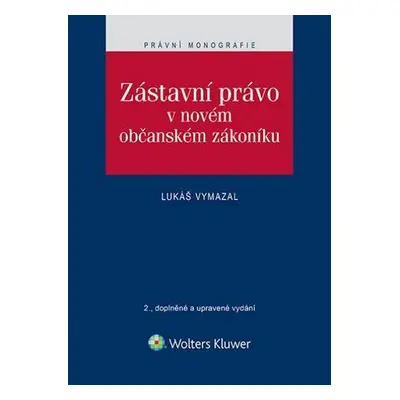 PRÁVNÍ MONOGRAFIE

Zástavní právo v novém občanském zákoníku

LUKÁŠ VYMAZAL

2., doplněné a upravené vydání

Wolters Kluwer